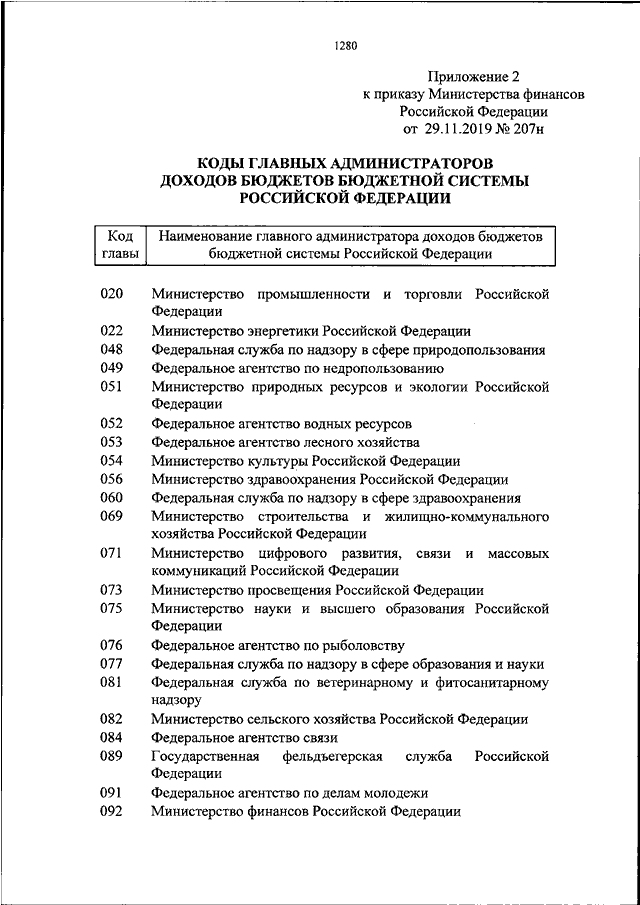 1280

Приложение 2
к приказу Министерства финансов
Российской Федерации
от 29.11.2019 № 207н

КОДЫ ГЛАВНЫХ АДМИНИСТРАТОРОВ
ДОХОДОВ БЮДЖЕТОВ БЮДЖЕТНОЙ СИСТЕМЫ
РОССИЙСКОЙ ФЕДЕРАЦИИ

| Код главы | Наименование главного администратора доходов бюджетов бюджетной системы Российской Федерации |
|---|---|
| 020 | Министерство промышленности и торговли Российской Федерации |
| 022 | Министерство энергетики Российской Федерации |
| 048 | Федеральная служба по надзору в сфере природопользования |
| 049 | Федеральное агентство по недропользованию |
| 051 | Министерство природных ресурсов и экологии Российской Федерации |
| 052 | Федеральное агентство водных ресурсов |
| 053 | Федеральное агентство лесного хозяйства |
| 054 | Министерство культуры Российской Федерации |
| 056 | Министерство здравоохранения Российской Федерации |
| 060 | Федеральная служба по надзору в сфере здравоохранения |
| 069 | Министерство строительства и жилищно-коммунального хозяйства Российской Федерации |
| 071 | Министерство цифрового развития, связи и массовых коммуникаций Российской Федерации |
| 073 | Министерство просвещения Российской Федерации |
| 075 | Министерство науки и высшего образования Российской Федерации |
| 076 | Федеральное агентство по рыболовству |
| 077 | Федеральная служба по надзору в сфере образования и науки |
| 081 | Федеральная служба по ветеринарному и фитосанитарному надзору |
| 082 | Министерство сельского хозяйства Российской Федерации |
| 084 | Федеральное агентство связи |
| 089 | Государственная фельдъегерская служба Российской Федерации |
| 091 | Федеральное агентство по делам молодежи |
| 092 | Министерство финансов Российской Федерации |